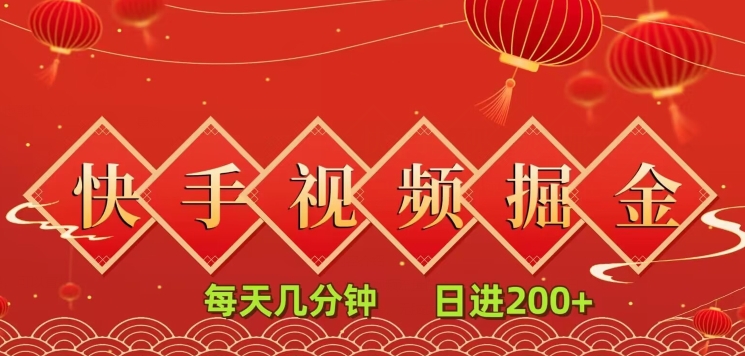 快手视频掘金

每天几分钟 日进200+